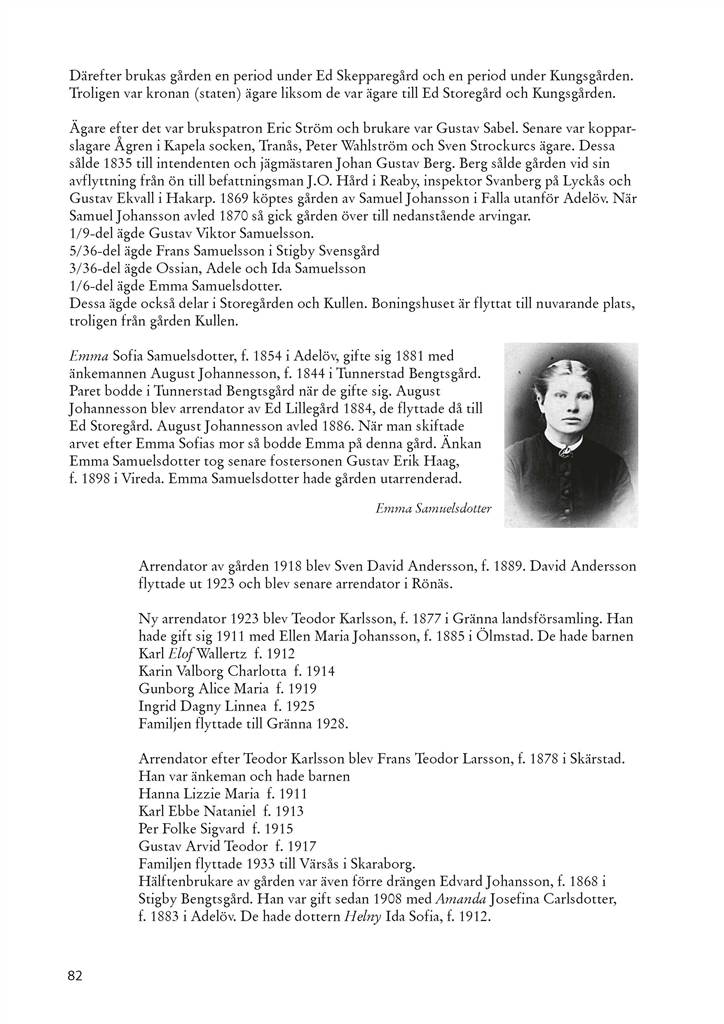 Därefter brukas gården en period under Ed Skepparegård och en period under Kungsgården. Troligen var kronan (staten) ägare liksom de var ägare till Ed Storegård och Kungsgården.

Ägare efter det var brukspatron Eric Ström och brukare var Gustav Sabel. Senare var kopparslagare Ågren i Kapela socken, Tranås, Peter Wahlström och Sven Strockurcs ägare. Dessa sålde 1835 till intendenten och jägmästaren Johan Gustav Berg. Berg sålde gården vid sin avflyttning från ön till befattningsman J.O. Hård i Reaby, inspektor Svanberg på Lyckås och Gustav Ekvall i Hakarp. 1869 köptes gården av Samuel Johansson i Falla utanför Adelöv. När Samuel Johansson avled 1870 så gick gården över till nedanstående arvingar.
1/9-del ägde Gustav Viktor Samuelsson.
5/36-del ägde Frans Samuelsson i Stigby Svensgård
3/36-del ägde Ossian, Adele och Ida Samuelsson
1/6-del ägde Emma Samuelsdotter.
Dessa ägde också delar i Storegården och Kullen. Boningshuset är flyttat till nuvarande plats, troligen från gården Kullen.

Emma Sofia Samuelsdotter, f. 1854 i Adelöv, gifte sig 1881 med änkemannen August Johannesson, f. 1844 i Tunnerstad Bengtsgård. Paret bodde i Tunnerstad Bengtsgård när de gifte sig. August Johannesson blev arrendator av Ed Lillegård 1884, de flyttade då till Ed Storegård. August Johannesson avled 1886. När man skiftade arvet efter Emma Sofias mor så bodde Emma på denna gård. Änkan Emma Samuelsdotter tog senare fostersonen Gustav Erik Haag, f. 1898 i Vireda. Emma Samuelsdotter hade gården utarrenderad.

Emma Samuelsdotter

Arrendator av gården 1918 blev Sven David Andersson, f. 1889. David Andersson flyttade ut 1923 och blev senare arrendator i Rönäs.

Ny arrendator 1923 blev Teodor Karlsson, f. 1877 i Gränna landsförsamling. Han hade gift sig 1911 med Ellen Maria Johansson, f. 1885 i Ölmstad. De hade barnen
Karl Elof Wallertz f. 1912
Karin Valborg Charlotta f. 1914
Gunborg Alice Maria f. 1919
Ingrid Dagny Linnea f. 1925
Familjen flyttade till Gränna 1928.

Arrendator efter Teodor Karlsson blev Frans Teodor Larsson, f. 1878 i Skärstad. Han var änkeman och hade barnen
Hanna Lizzie Maria f. 1911
Karl Ebbe Nataniel f. 1913
Per Folke Sigvard f. 1915
Gustav Arvid Teodor f. 1917
Familjen flyttade 1933 till Värsås i Skaraborg.
Hälftenbrukare av gården var även förre drängen Edvard Johansson, f. 1868 i Stigby Bengtsgård. Han var gift sedan 1908 med Amanda Josefina Carlsdotter, f. 1883 i Adelöv. De hade dottern Helny Ida Sofia, f. 1912.

82